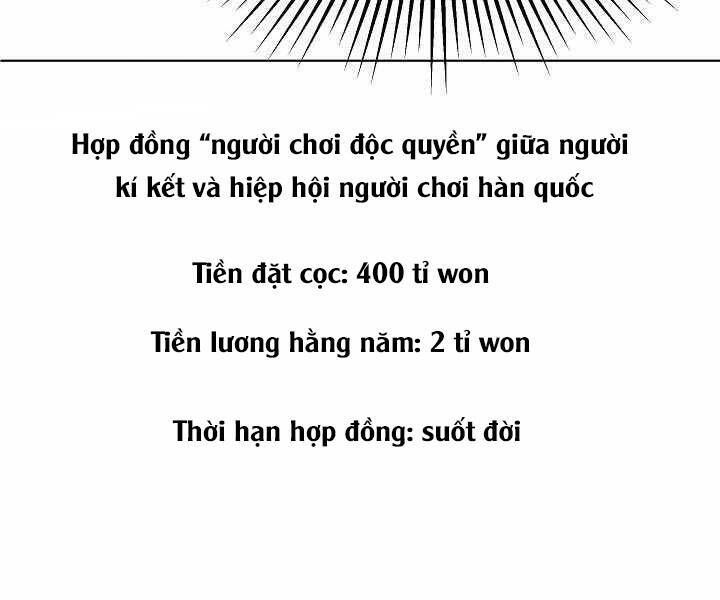 Hợp đồng “người chơi độc quyền” giữa người kí kết và hiệp hội người chơi hàn quốc

Tiền đặt cọc: 400 tỉ won

Tiền lương hằng năm: 2 tỉ won

Thời hạn hợp đồng: suốt đời